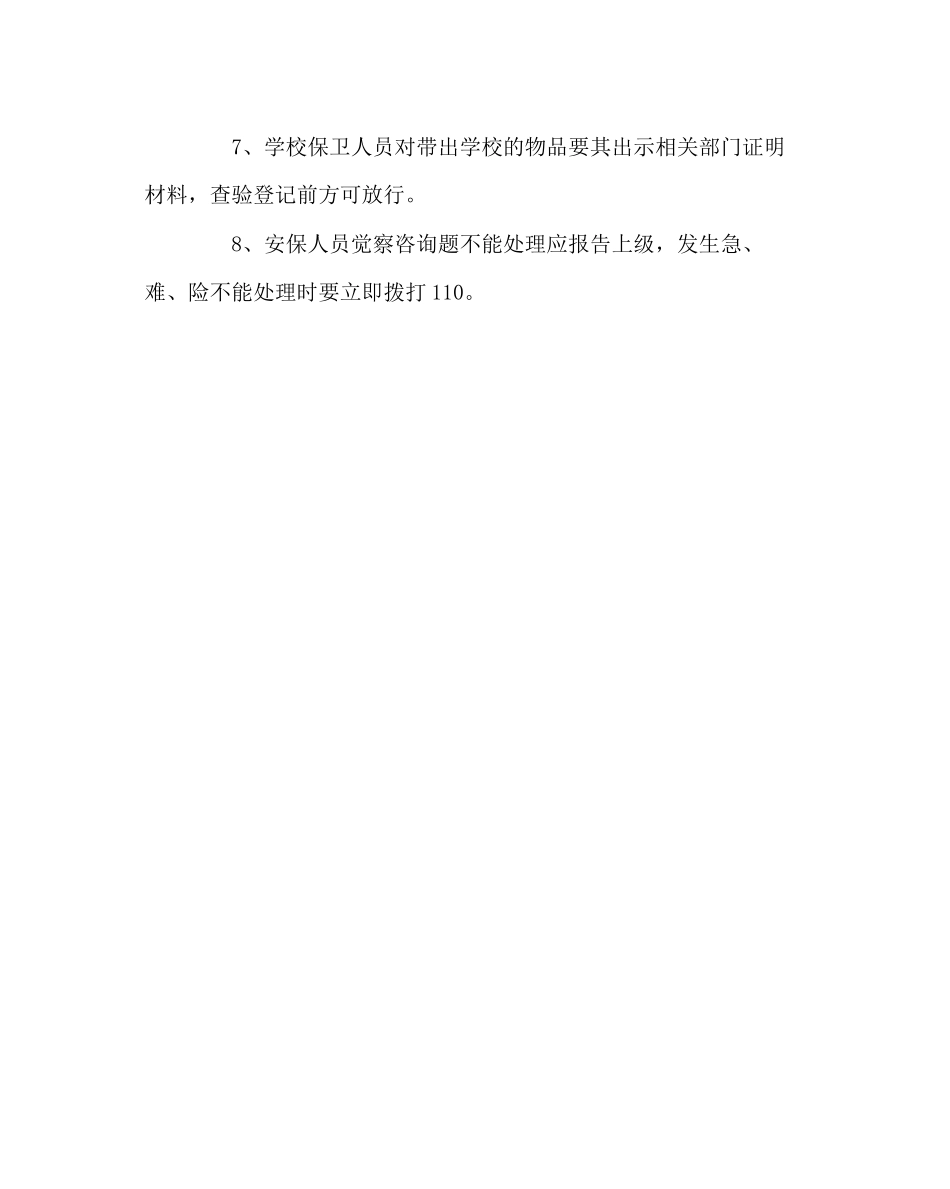 7、学校保卫人员对带出学校的物品要其出示相关部门证明材料，查验登记前方可放行。

8、安保人员觉察咨询题不能处理应报告上级，发生急、难、险不能处理时要立即拨打 110。